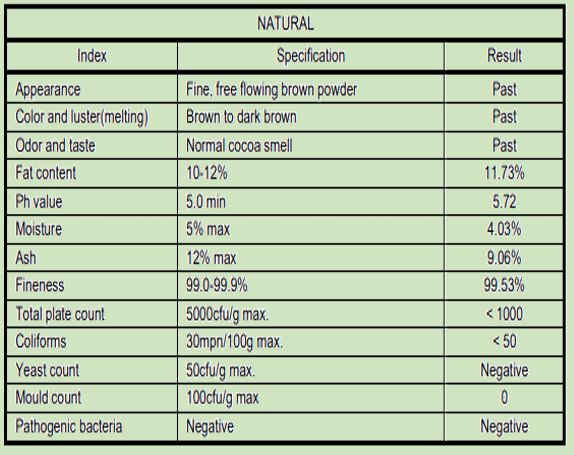 | NATURAL | | |
|---|---|---|
| Index | Specification | Result |
| Appearance | Fine, free flowing brown powder | Past |
| Color and luster(melting) | Brown to dark brown | Past |
| Odor and taste | Normal cocoa smell | Past |
| Fat content | 10-12% | 11.73% |
| Ph value | 5.0 min | 5.72 |
| Moisture | 5% max | 4.03% |
| Ash | 12% max | 9.06% |
| Fineness | 99.0-99.9% | 99.53% |
| Total plate count | 5000cfu/g max. | < 1000 |
| Coliforms | 30mpn/100g max. | < 50 |
| Yeast count | 50cfu/g max. | Negative |
| Mould count | 100cfu/g max | 0 |
| Pathogenic bacteria | Negative | Negative |